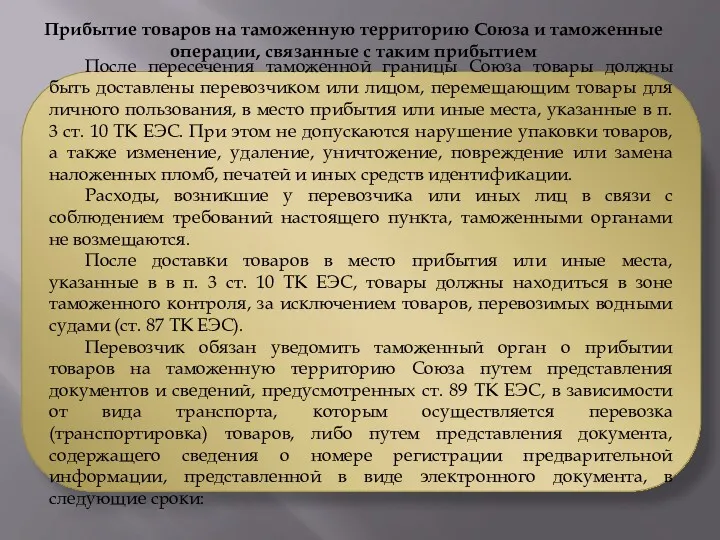 Прибытие товаров на таможенную территорию Союза и таможенные операции, связанные с таким прибытием

После пересечения таможенной границы Союза товары должны быть доставлены перевозчиком или лицом, перемещающим товары для личного пользования, в место прибытия или иные места, указанные в п. 3 ст. 10 ТК ЕЭС. При этом не допускаются нарушение упаковки товаров, а также изменение, удаление, уничтожение, повреждение или замена наложенных пломб, печатей и иных средств идентификации.

Расходы, возникшие у перевозчика или иных лиц в связи с соблюдением требований настоящего пункта, таможенными органами не возмещаются.

После доставки товаров в место прибытия или иные места, указанные в в п. 3 ст. 10 ТК ЕЭС, товары должны находиться в зоне таможенного контроля, за исключением товаров, перевозимых водными судами (ст. 87 ТК ЕЭС).

Перевозчик обязан уведомить таможенный орган о прибытии товаров на таможенную территорию Союза путем представления документов и сведений, предусмотренных ст. 89 ТК ЕЭС, в зависимости от вида транспорта, которым осуществляется перевозка (транспортировка) товаров, либо путем представления документа, содержащего сведения о номере регистрации предварительной информации, представленной в виде электронного документа, в следующие сроки: